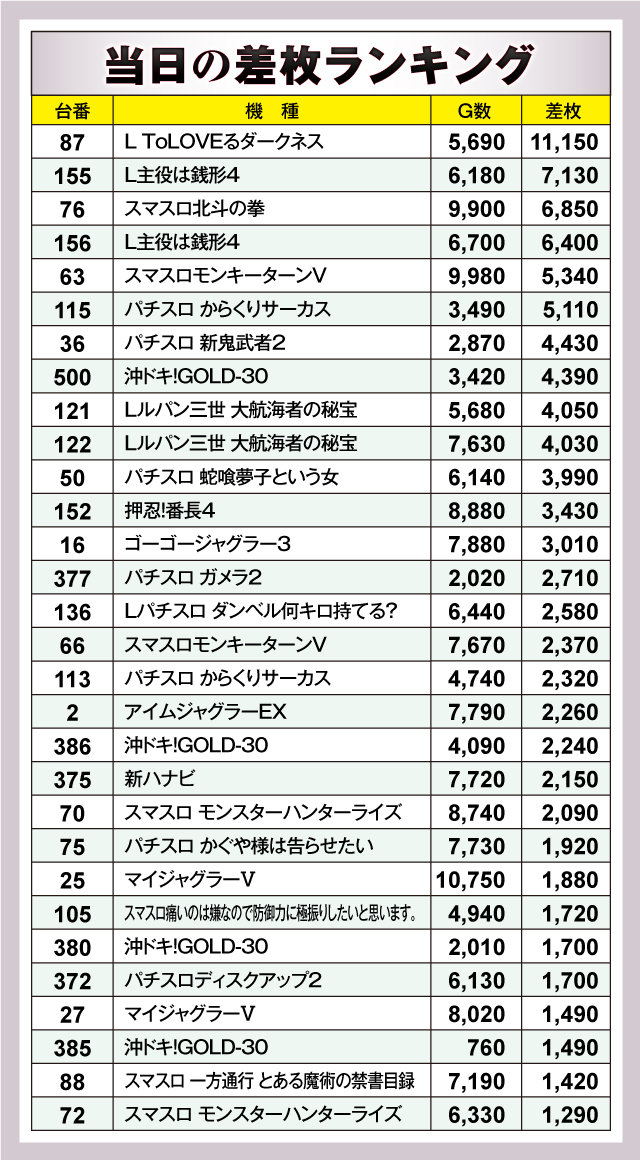 当日の差枚ランキング

| 台番 | 機　種 | G数 | 差枚 |
|---|---|---|---|
| 87 | L ToLOVEるダークネス | 5,690 | 11,150 |
| 155 | L主役は銭形4 | 6,180 | 7,130 |
| 76 | スマスロ北斗の拳 | 9,900 | 6,850 |
| 156 | L主役は銭形4 | 6,700 | 6,400 |
| 63 | スマスロモンキーターンV | 9,980 | 5,340 |
| 115 | パチスロ からくりサーカス | 3,490 | 5,110 |
| 36 | パチスロ 新鬼武者2 | 2,870 | 4,430 |
| 500 | 沖ドキ!GOLD-30 | 3,420 | 4,390 |
| 121 | Lルパン三世 大航海者の秘宝 | 5,680 | 4,050 |
| 122 | Lルパン三世 大航海者の秘宝 | 7,630 | 4,030 |
| 50 | パチスロ 蛇喰夢子という女 | 6,140 | 3,990 |
| 152 | 押忍!番長4 | 8,880 | 3,430 |
| 16 | ゴーゴージャグラー3 | 7,880 | 3,010 |
| 377 | パチスロ ガメラ2 | 2,020 | 2,710 |
| 136 | Lパチスロ ダンベル何キロ持てる? | 6,440 | 2,580 |
| 66 | スマスロモンキーターンV | 7,670 | 2,370 |
| 113 | パチスロ からくりサーカス | 4,740 | 2,320 |
| 2 | アイムジャグラーEX | 7,790 | 2,260 |
| 386 | 沖ドキ!GOLD-30 | 4,090 | 2,240 |
| 375 | 新ハナビ | 7,720 | 2,150 |
| 70 | スマスロ モンスターハンターライズ | 8,740 | 2,090 |
| 75 | パチスロ かぐや様は告らせたい | 7,730 | 1,920 |
| 25 | マイジャグラーV | 10,750 | 1,880 |
| 105 | スマスロ痛いのは嫌なので防御力に極振りしたいと思います。 | 4,940 | 1,720 |
| 380 | 沖ドキ!GOLD-30 | 2,010 | 1,700 |
| 372 | パチスロディスクアップ2 | 6,130 | 1,700 |
| 27 | マイジャグラーV | 8,020 | 1,490 |
| 385 | 沖ドキ!GOLD-30 | 760 | 1,490 |
| 88 | スマスロ 一方通行 とある魔術の禁書目録 | 7,190 | 1,420 |
| 72 | スマスロ モンスターハンターライズ | 6,330 | 1,290 |